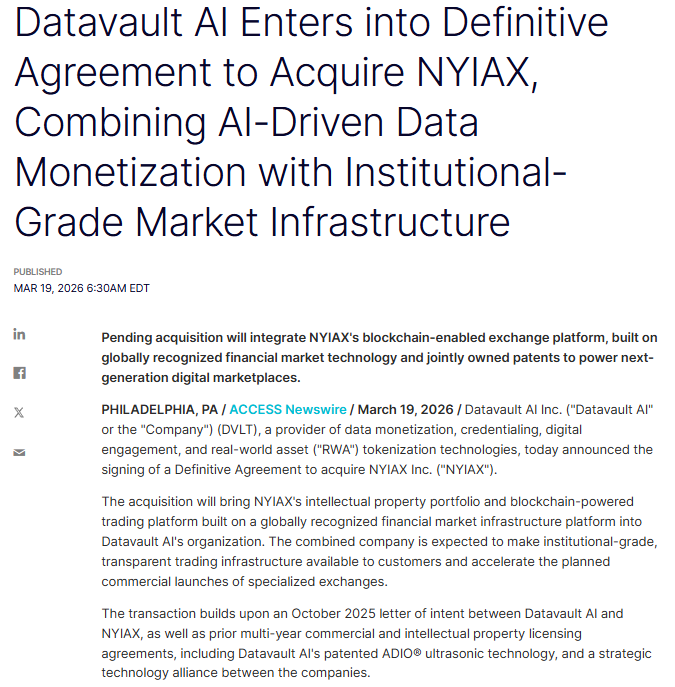 Datavault AI Enters into Definitive Agreement to Acquire NYIAX, Combining AI-Driven Data Monetization with Institutional-Grade Market Infrastructure

PUBLISHED
MAR 19, 2026 6:30AM EDT

Pending acquisition will integrate NYIAX's blockchain-enabled exchange platform, built on globally recognized financial market technology and jointly owned patents to power next-generation digital marketplaces.

PHILADELPHIA, PA / ACCESS Newswire / March 19, 2026 / Datavault AI Inc. ("Datavault AI" or the "Company") (DVLT), a provider of data monetization, credentialing, digital engagement, and real-world asset ("RWA") tokenization technologies, today announced the signing of a Definitive Agreement to acquire NYIAX Inc. ("NYIAX").

The acquisition will bring NYIAX's intellectual property portfolio and blockchain-powered trading platform built on a globally recognized financial market infrastructure platform into Datavault AI's organization. The combined company is expected to make institutional-grade, transparent trading infrastructure available to customers and accelerate the planned commercial launches of specialized exchanges.

The transaction builds upon an October 2025 letter of intent between Datavault AI and NYIAX, as well as prior multi-year commercial and intellectual property licensing agreements, including Datavault AI's patented ADIO® ultrasonic technology, and a strategic technology alliance between the companies.